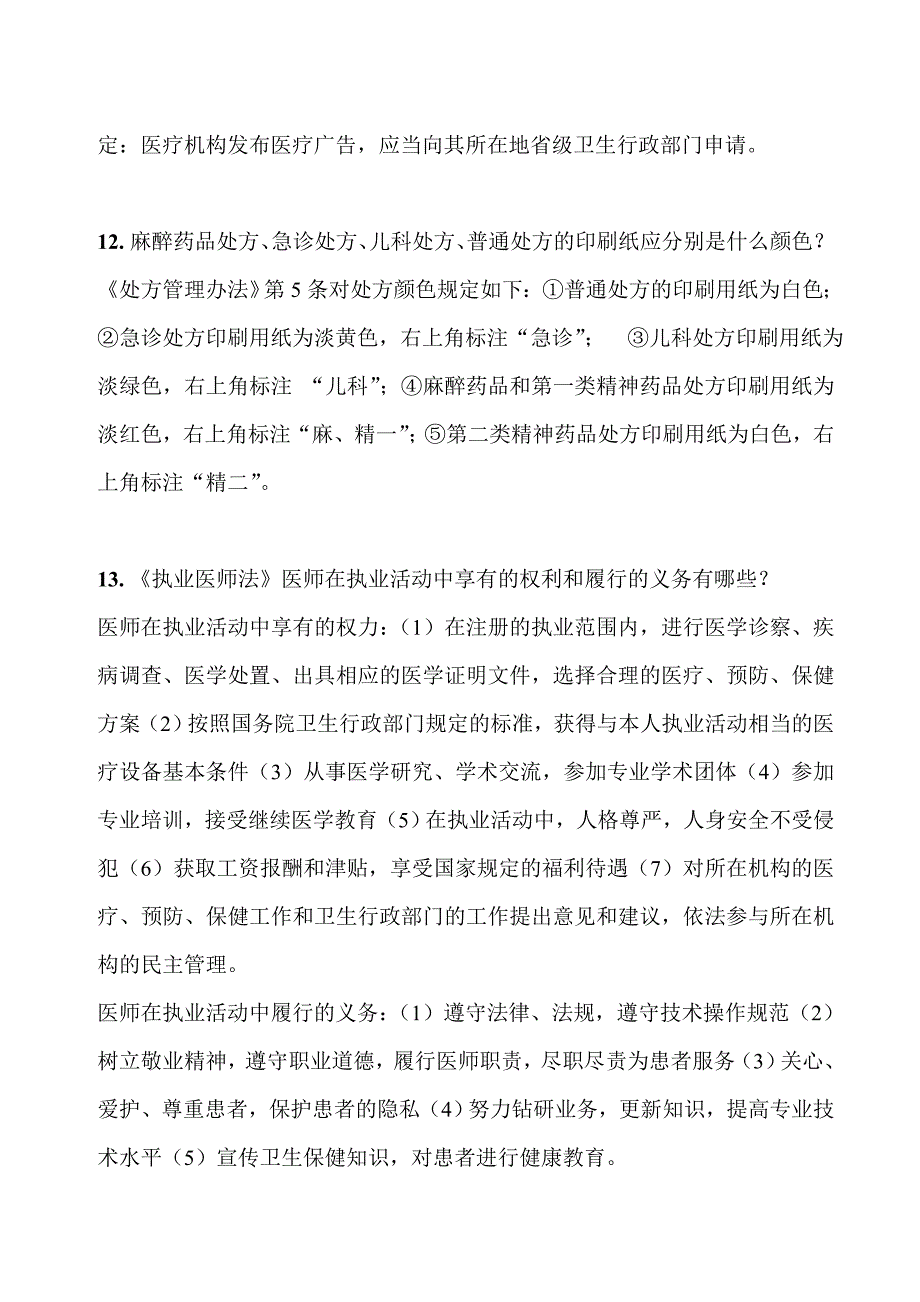 定：医疗机构发布医疗广告，应当向其所在地省级卫生行政部门申请。

12. 麻醉药品处方、急诊处方、儿科处方、普通处方的印刷纸应分别是什么颜色？
《处方管理办法》第 5 条对处方颜色规定如下：①普通处方的印刷用纸为白色；②急诊处方印刷用纸为淡黄色，右上角标注“急诊”； ③儿科处方印刷用纸为淡绿色，右上角标注 “儿科”；④麻醉药品和第一类精神药品处方印刷用纸为淡红色，右上角标注“麻、精一”；⑤第二类精神药品处方印刷用纸为白色，右上角标注“精二”。

13. 《执业医师法》医师在执业活动中享有的权利和履行的义务有哪些？
医师在执业活动中享有的权力：（1）在注册的执业范围内，进行医学诊察、疾病调查、医学处置、出具相应的医学证明文件，选择合理的医疗、预防、保健方案（2）按照国务院卫生行政部门规定的标准，获得与本人执业活动相当的医疗设备基本条件（3）从事医学研究、学术交流，参加专业学术团体（4）参加专业培训，接受继续医学教育（5）在执业活动中，人格尊严，人身安全不受侵犯（6）获取工资报酬和津贴，享受国家规定的福利待遇（7）对所在机构的医疗、预防、保健工作和卫生行政部门的工作提出意见和建议，依法参与所在机构的民主管理。
医师在执业活动中履行的义务：（1）遵守法律、法规，遵守技术操作规范（2）树立敬业精神，遵守职业道德，履行医师职责，尽职尽责为患者服务（3）关心、爱护、尊重患者，保护患者的隐私（4）努力钻研业务，更新知识，提高专业技术水平（5）宣传卫生保健知识，对患者进行健康教育。